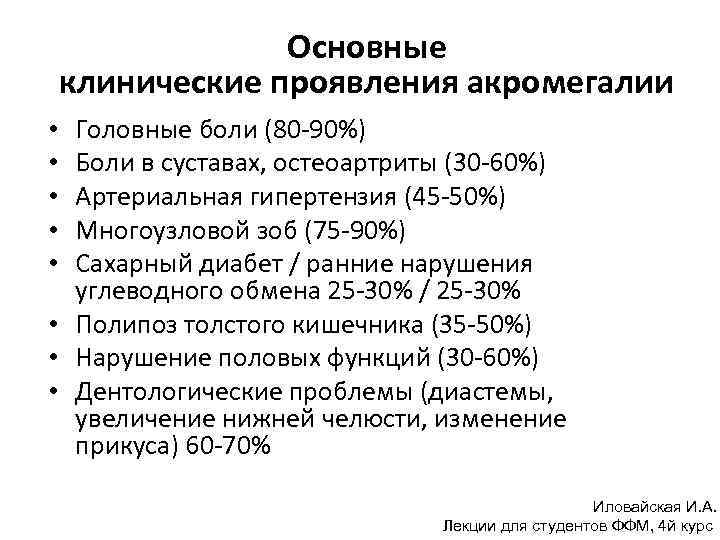 Основные
клинические проявления акромегалии

• Головные боли (80-90%)
• Боли в суставах, остеоартриты (30-60%)
• Артериальная гипертензия (45-50%)
• Многоузловой зоб (75-90%)
• Сахарный диабет / ранние нарушения углеводного обмена 25-30% / 25-30%
• Полипоз толстого кишечника (35-50%)
• Нарушение половых функций (30-60%)
• Дентологические проблемы (диастемы, увеличение нижней челюсти, изменение прикуса) 60-70%

Иловайская И.А.
Лекции для студентов ФФМ, 4й курс